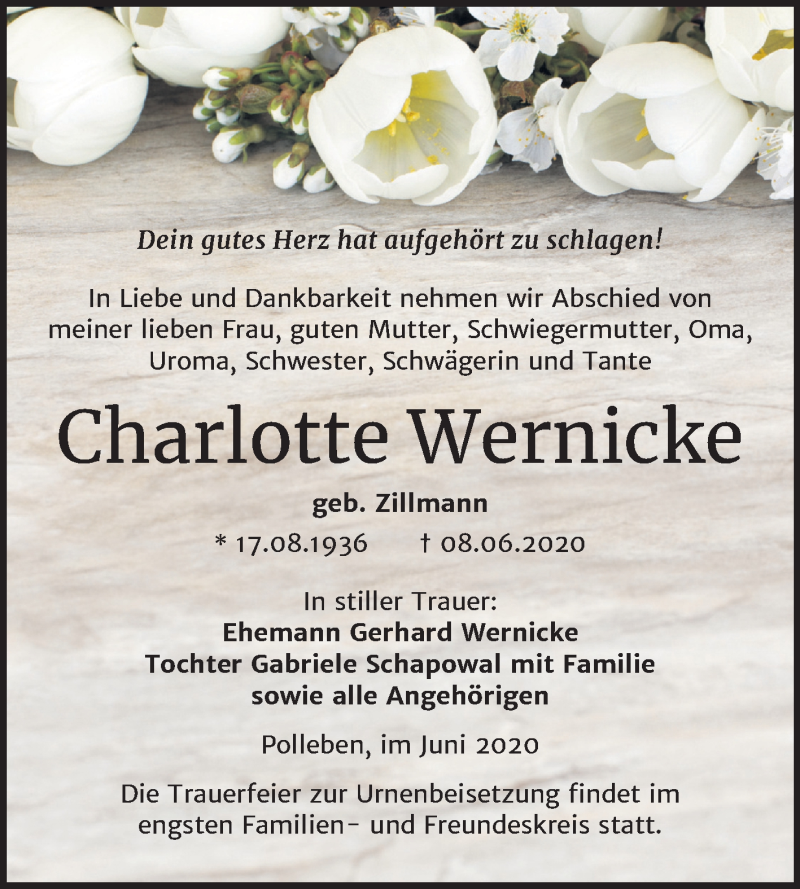 Dein gutes Herz hat aufgehört zu schlagen!

In Liebe und Dankbarkeit nehmen wir Abschied von meiner lieben Frau, guten Mutter, Schwiegermutter, Oma, Uroma, Schwester, Schwägerin und Tante

Charlotte Wernicke

geb. Zillmann

* 17.08.1936 † 08.06.2020

In stiller Trauer:
Ehemann Gerhard Wernicke
Tochter Gabriele Schapowal mit Familie
sowie alle Angehörigen

Polleben, im Juni 2020

Die Trauerfeier zur Urnenbeisetzung findet im engsten Familien- und Freundeskreis statt.